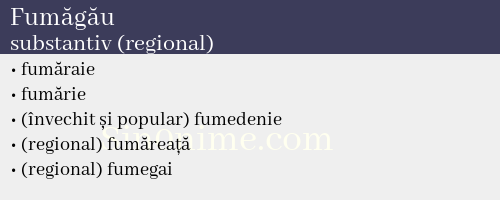 Fumăgău
substantiv (regional)

• fumăraie
• fumărie
• (învechit și popular) fumedenie
• (regional) fumăreață
• (regional) fumegai

Sin0nime.com